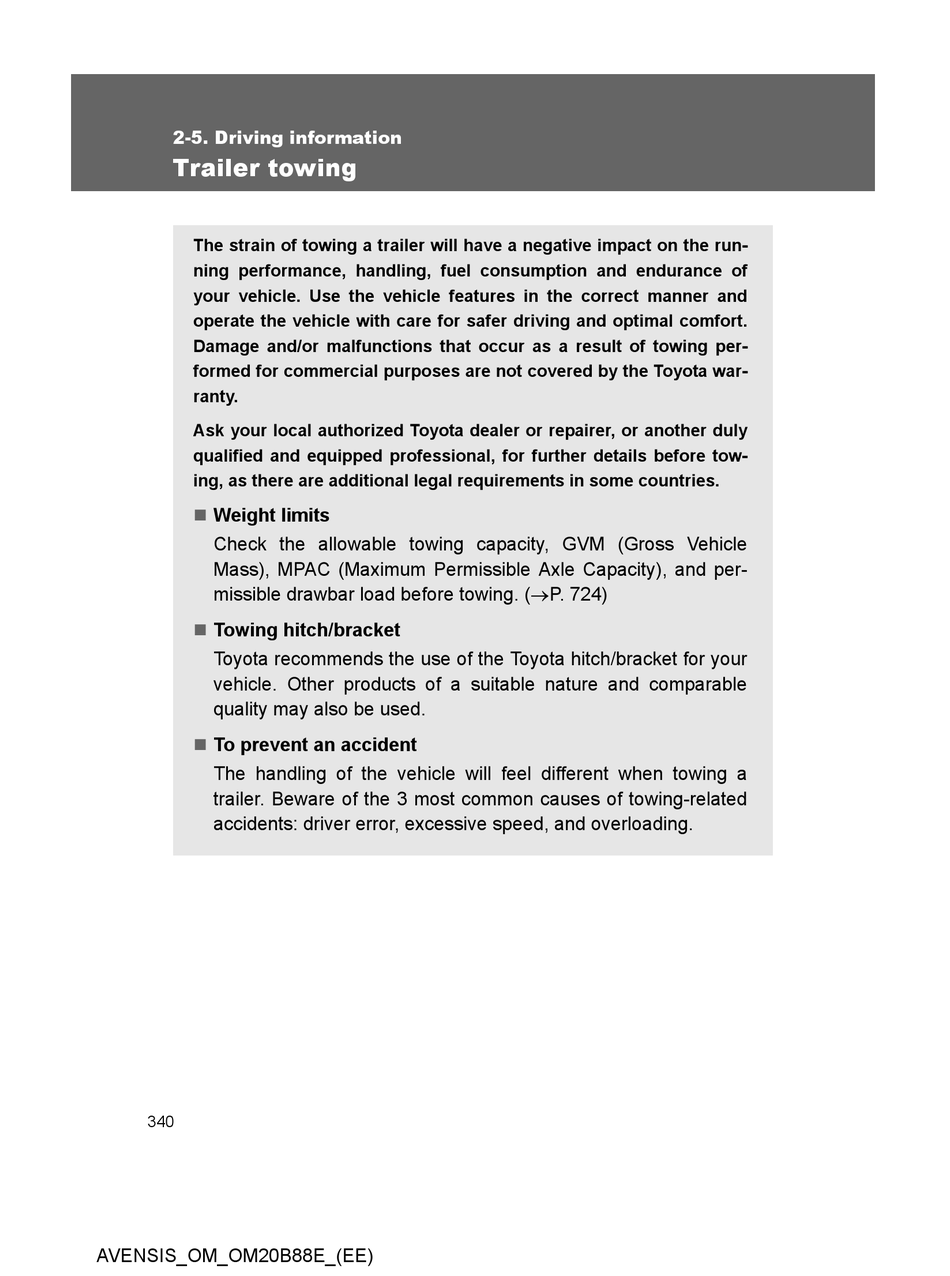 2-5. Driving information
Trailer towing

The strain of towing a trailer will have a negative impact on the running performance, handling, fuel consumption and endurance of your vehicle. Use the vehicle features in the correct manner and operate the vehicle with care for safer driving and optimal comfort. Damage and/or malfunctions that occur as a result of towing performed for commercial purposes are not covered by the Toyota warranty.

Ask your local authorized Toyota dealer or repairer, or another duly qualified and equipped professional, for further details before towing, as there are additional legal requirements in some countries.

■ Weight limits
Check the allowable towing capacity, GVM (Gross Vehicle Mass), MPAC (Maximum Permissible Axle Capacity), and permissible drawbar load before towing. (→P. 724)

■ Towing hitch/bracket
Toyota recommends the use of the Toyota hitch/bracket for your vehicle. Other products of a suitable nature and comparable quality may also be used.

■ To prevent an accident
The handling of the vehicle will feel different when towing a trailer. Beware of the 3 most common causes of towing-related accidents: driver error, excessive speed, and overloading.

340

AVENSIS_OM_OM20B88E_(EE)